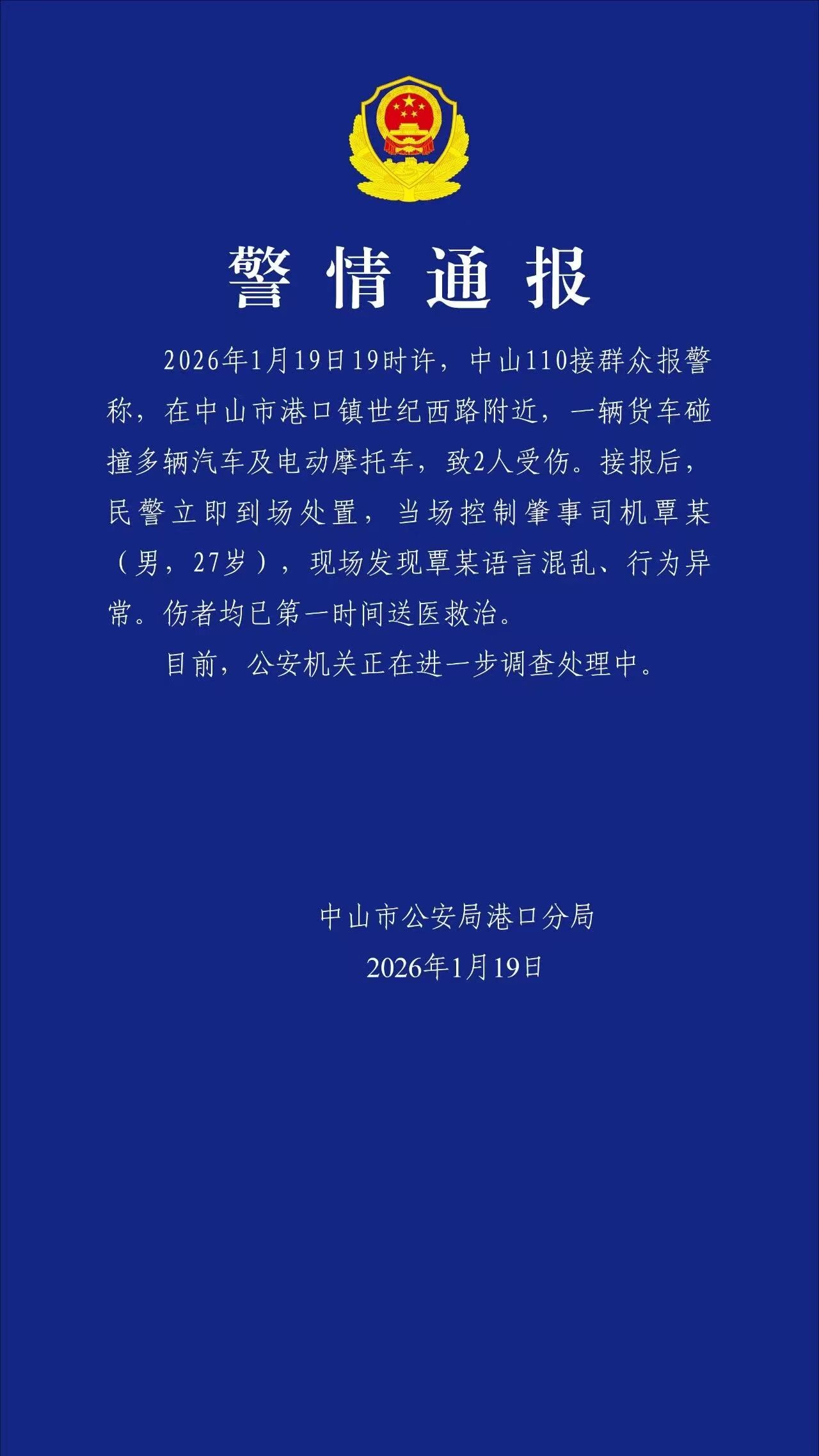 警情通报

2026年1月19日19时许，中山110接群众报警称，在中山市港口镇世纪西路附近，一辆货车碰撞多辆汽车及电动摩托车，致2人受伤。接报后，民警立即到场处置，当场控制肇事司机覃某（男，27岁），现场发现覃某语言混乱、行为异常。伤者均已第一时间送医救治。

目前，公安机关正在进一步调查处理中。

中山市公安局港口分局
2026年1月19日